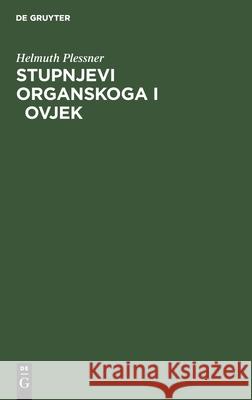 DE GRUYTER

Helmuth Plessner

STUPNJEVI ORGANSKOGA I OVJEK

DE G

Kraina Książek